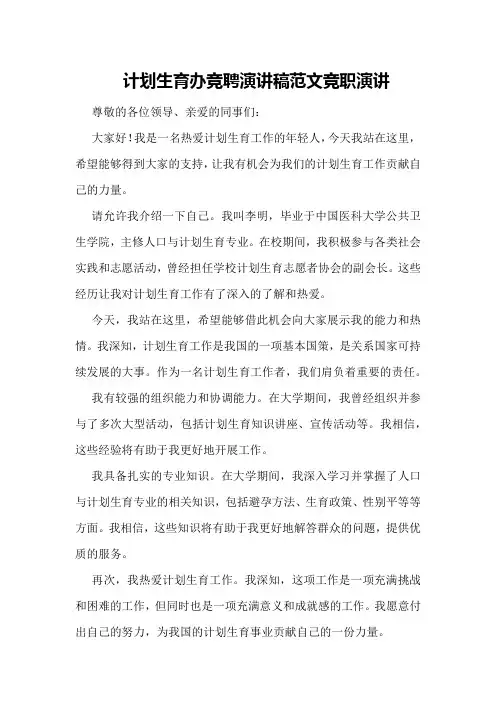 计划生育办竞聘演讲稿范文竞职演讲

尊敬的各位领导、亲爱的同事们:

大家好！我是一名热爱计划生育工作的年轻人，今天我站在这里，希望能够得到大家的支持，让我有机会为我们的计划生育工作贡献自己的力量。

请允许我介绍一下自己。我叫李明，毕业于中国医科大学公共卫生学院，主修人口与计划生育专业。在校期间，我积极参与各类社会实践和志愿活动，曾经担任学校计划生育志愿者协会的副会长。这些经历让我对计划生育工作有了深入的了解和热爱。

今天，我站在这里，希望能够借此机会向大家展示我的能力和热情。我深知，计划生育工作是我国的一项基本国策，是关系国家可持续发展的大事。作为一名计划生育工作者，我们肩负着重要的责任。

我有较强的组织能力和协调能力。在大学期间，我曾经组织并参与了多次大型活动，包括计划生育知识讲座、宣传活动等。我相信，这些经验将有助于我更好地开展工作。

我具备扎实的专业知识。在大学期间，我深入学习并掌握了人口与计划生育专业的相关知识，包括避孕方法、生育政策、性别平等等方面。我相信，这些知识将有助于我更好地解答群众的问题，提供优质的服务。

再次，我热爱计划生育工作。我深知，这项工作是一项充满挑战和困难的工作，但同时也是一项充满意义和成就感的工作。我愿意付出自己的努力，为我国的计划生育事业贡献自己的一份力量。